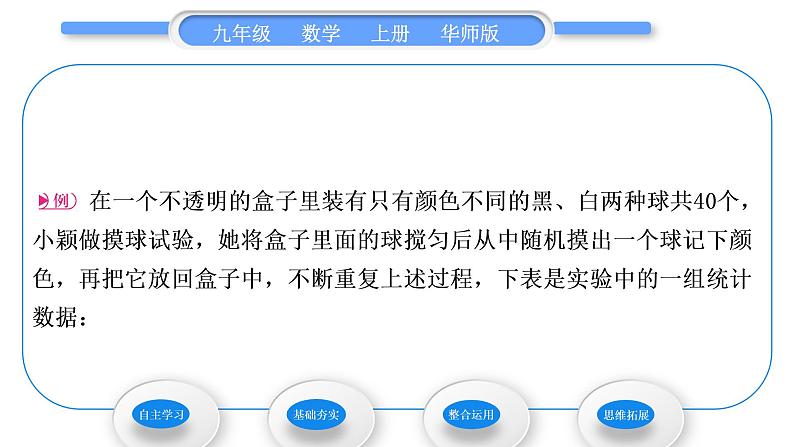 九年级　数学　上册　华师版

例　在一个不透明的盒子里装有只有颜色不同的黑、白两种球共40个，小颖做摸球试验，她将盒子里面的球搅匀后从中随机摸出一个球记下颜色，再把它放回盒子中，不断重复上述过程，下表是实验中的一组统计数据：

自主学习　基础夯实　整合运用　思维拓展